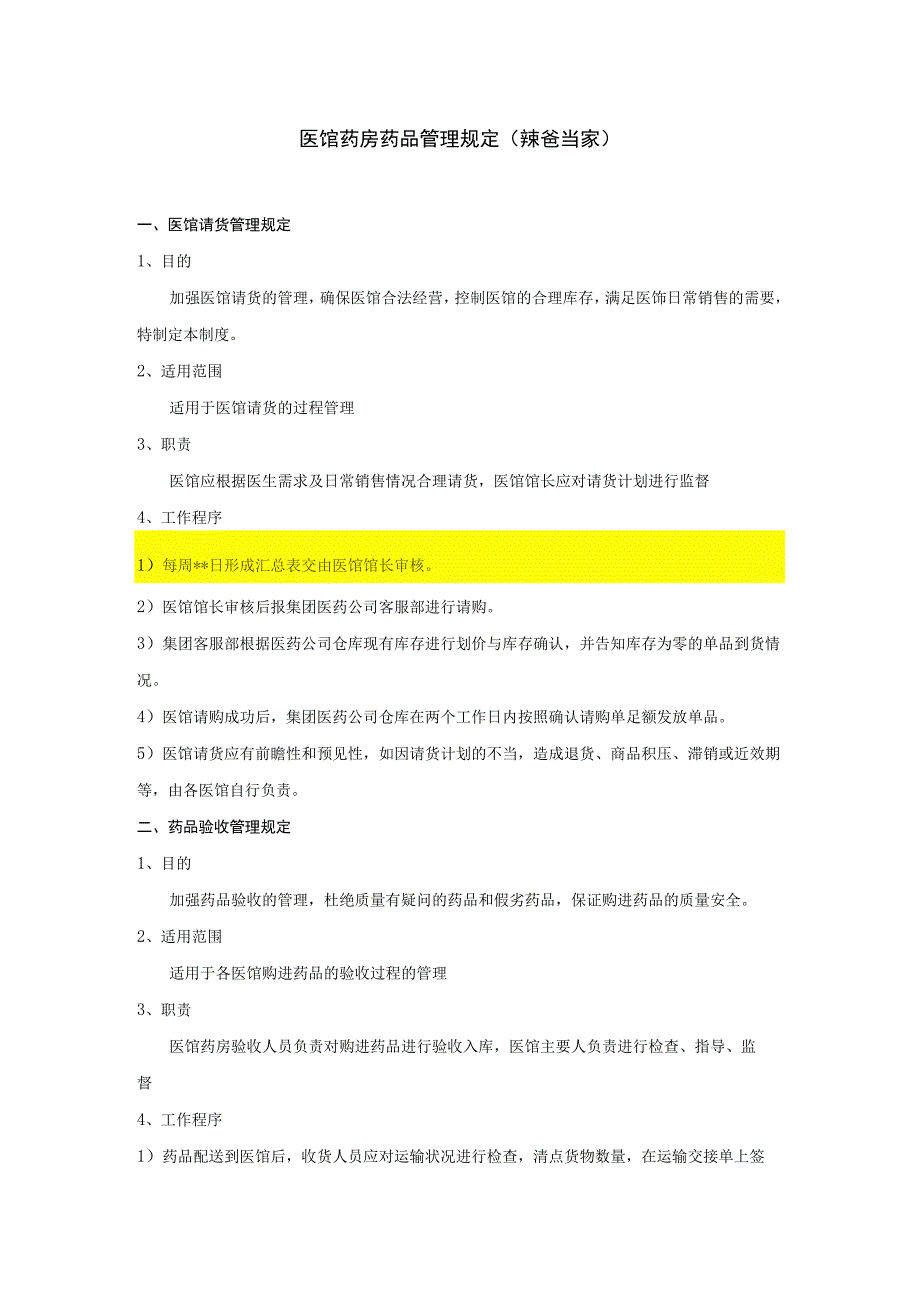 医馆药房药品管理规定（辣爸当家）

一、医馆请货管理规定

1、目的

加强医馆请货的管理，确保医馆合法经营，控制医馆的合理库存，满足医饰日常销售的需要，特制定本制度。

2、适用范围

适用于医馆请货的过程管理

3、职责

医馆应根据医生需求及日常销售情况合理请货，医馆馆长应对请货计划进行监督

4、工作程序

1）每周**日形成汇总表交由医馆馆长审核。

2）医馆馆长审核后报集团医药公司客服部进行请购。

3）集团客服部根据医药公司仓库现有库存进行划价与库存确认，并告知库存为零的单品到货情况。

4）医馆请购成功后，集团医药公司仓库在两个工作日内按照确认请购单足额发放单品。

5）医馆请货应有前瞻性和预见性，如因请货计划的不当，造成退货、商品积压、滞销或近效期等，由各医馆自行负责。

二、药品验收管理规定

1、目的

加强药品验收的管理，杜绝质量有疑问的药品和假劣药品，保证购进药品的质量安全。

2、适用范围

适用于各医馆购进药品的验收过程的管理

3、职责

医馆药房验收人员负责对购进药品进行验收入库，医馆主要人负责进行检查、指导、监督

4、工作程序

1）药品配送到医馆后，收货人员应对运输状况进行检查，清点货物数量，在运输交接单上签